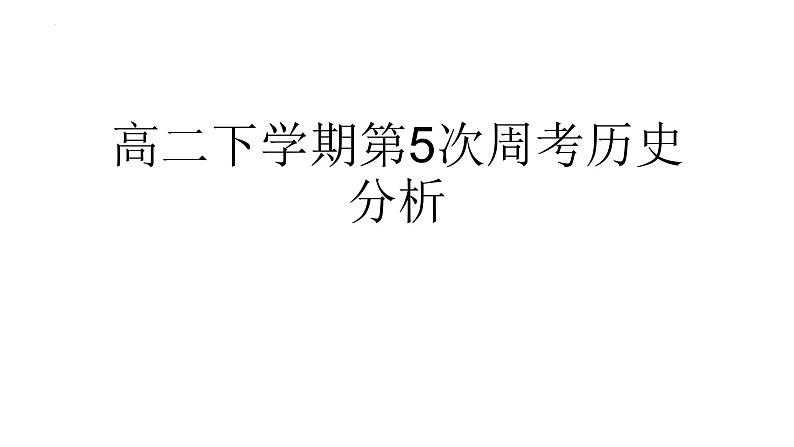 高二下学期第5次周考历史分析